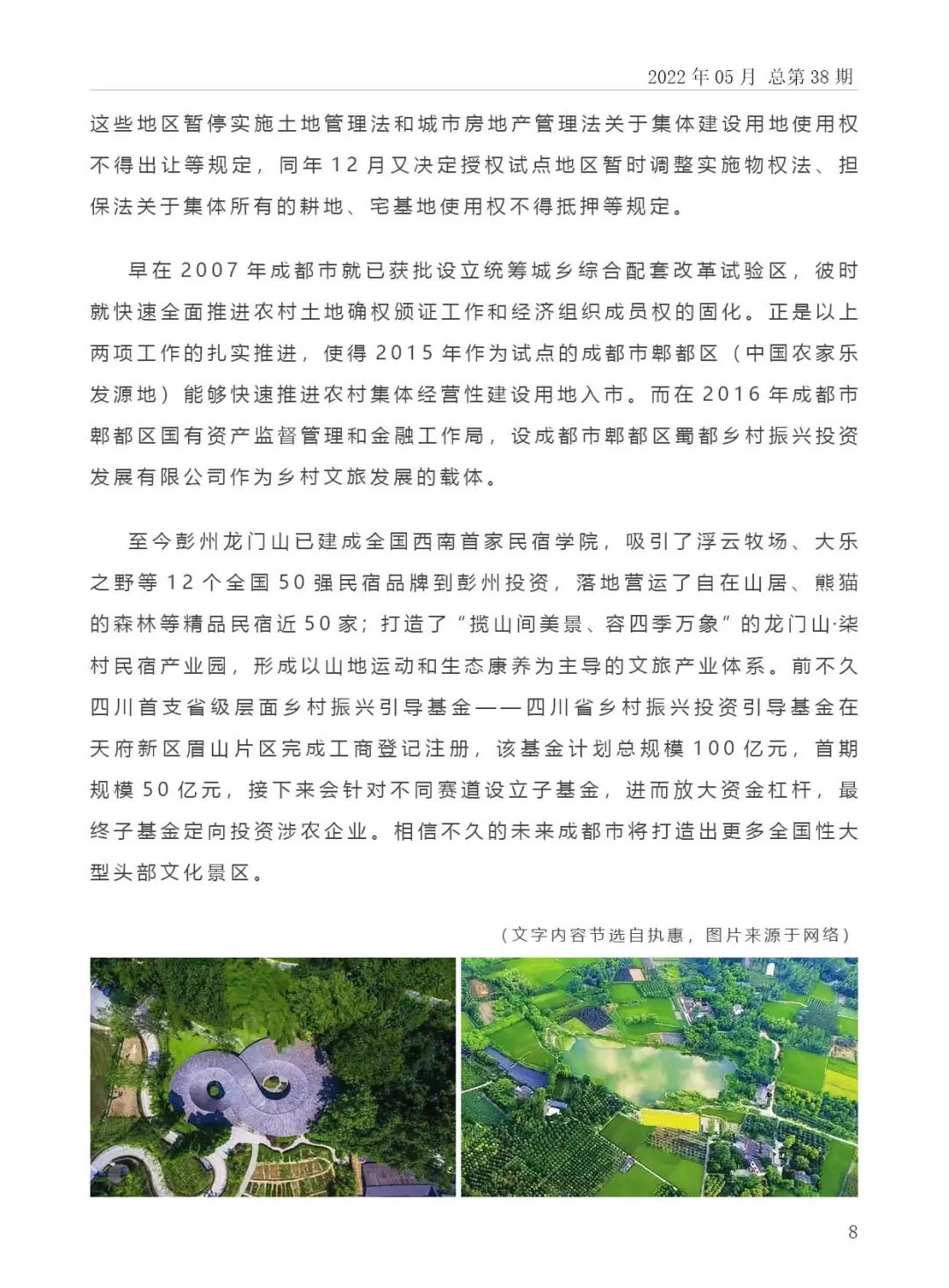 2022 年 05 月 总第 38 期

这些地区暂停实施土地管理法和城市房地产管理法关于集体建设用地使用权不得出让等规定，同年 12 月又决定授权试点地区暂时调整实施物权法、担保法关于集体所有的耕地、宅基地使用权不得抵押等规定。

早在 2007 年成都市就已获批设立统筹城乡综合配套改革试验区，彼时就快速全面推进农村土地确权颁证工作和经济组织成员权的固化。正是以上两项工作的扎实推进，使得 2015 年作为试点的成都市郫都区（中国农家乐发源地）能够快速推进农村集体经营性建设用地入市。而在 2016 年成都市郫都区国有资产监督管理和金融工作局，设成都市郫都区蜀都乡村振兴投资发展有限公司作为乡村文旅发展的载体。

至今彭州龙门山已建成全国西南首家民宿学院，吸引了浮云牧场、大乐之野等 12 个全国 50 强民宿品牌到彭州投资，落地营运了自在山居、熊猫的森林等精品民宿近 50 家；打造了“揽山间美景、容四季万象”的龙门山·柒村民宿产业园，形成以山地运动和生态康养为主导的文旅产业体系。前不久四川首支省级层面乡村振兴引导基金——四川省乡村振兴投资引导基金在天府新区眉山片区完成工商登记注册，该基金计划总规模 100 亿元，首期规模 50 亿元，接下来会针对不同赛道设立子基金，进而放大资金杠杆，最终子基金定向投资涉农企业。相信不久的未来成都市将打造出更多全国性大型头部文化景区。

（文字内容节选自执惠，图片来源于网络）

8